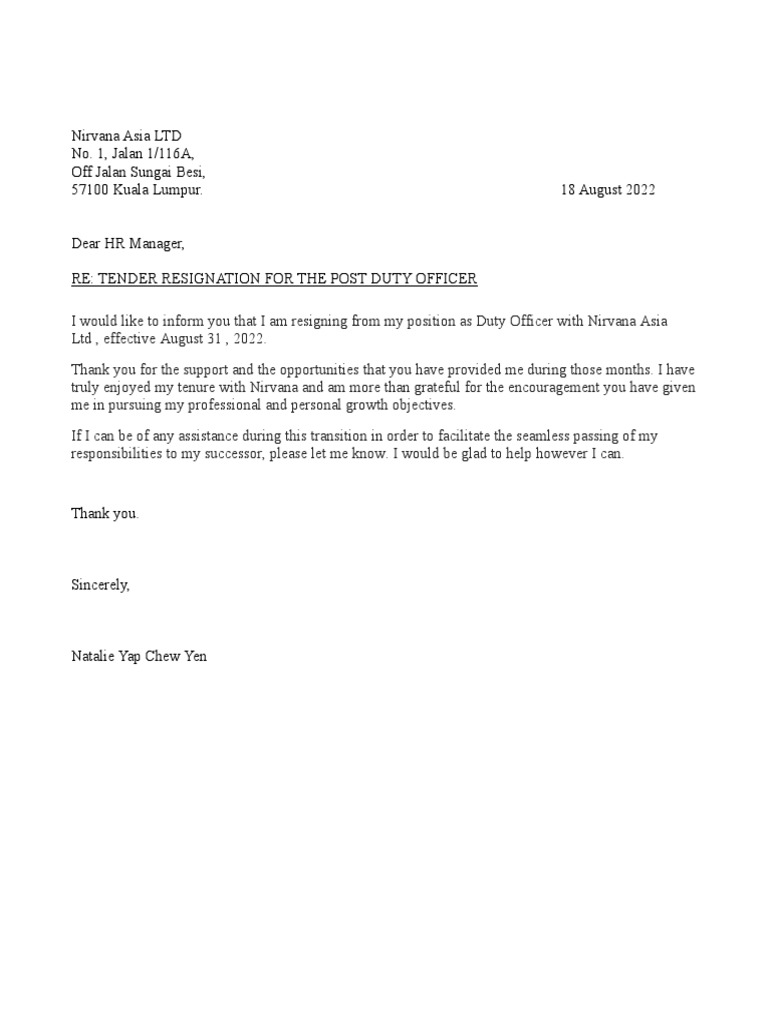 Nirvana Asia LTD
No. 1, Jalan 1/116A,
Off Jalan Sungai Besi,
57100 Kuala Lumpur.

18 August 2022

Dear HR Manager,

RE: TENDER RESIGNATION FOR THE POST DUTY OFFICER

I would like to inform you that I am resigning from my position as Duty Officer with Nirvana Asia Ltd , effective August 31 , 2022.

Thank you for the support and the opportunities that you have provided me during those months. I have truly enjoyed my tenure with Nirvana and am more than grateful for the encouragement you have given me in pursuing my professional and personal growth objectives.

If I can be of any assistance during this transition in order to facilitate the seamless passing of my responsibilities to my successor, please let me know. I would be glad to help however I can.

Thank you.

Sincerely,

Natalie Yap Chew Yen